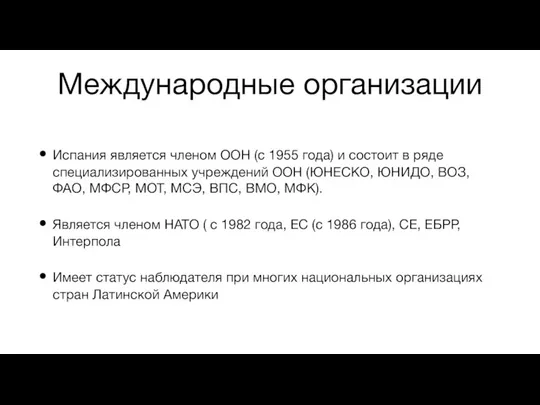 Международные организации

• Испания является членом ООН (с 1955 года) и состоит в ряде специализированных учреждений ООН (ЮНЕСКО, ЮНИДО, ВОЗ, ФАО, МФСР, МОТ, МСЭ, ВПС, ВМО, МФК).

• Является членом НАТО ( с 1982 года, ЕС (с 1986 года), СЕ, ЕБРР, Интерпола

• Имеет статус наблюдателя при многих национальных организациях стран Латинской Америки